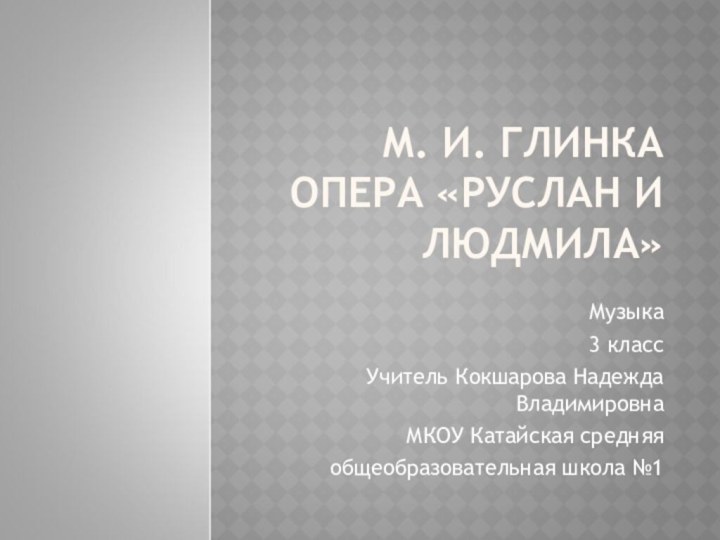 М. И. ГЛИНКА ОПЕРА «РУСЛАН И ЛЮДМИЛА»

Музыка

3 класс

Учитель Кокшарова Надежда Владимировна

МКОУ Катайская средняя

общеобразовательная школа №1